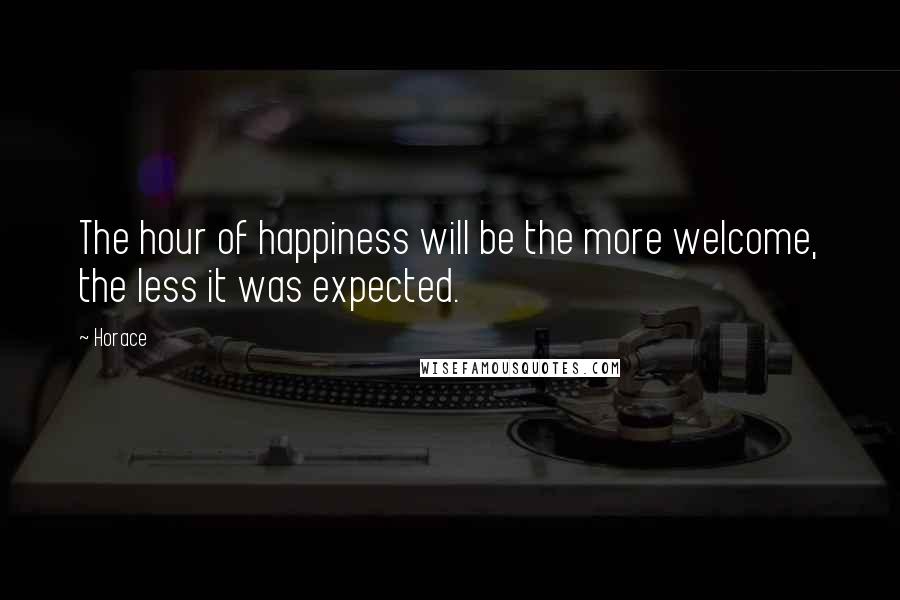 The hour of happiness will be the more welcome, the less it was expected.

~ Horace

WISEFAMOUSQUOTES.COM